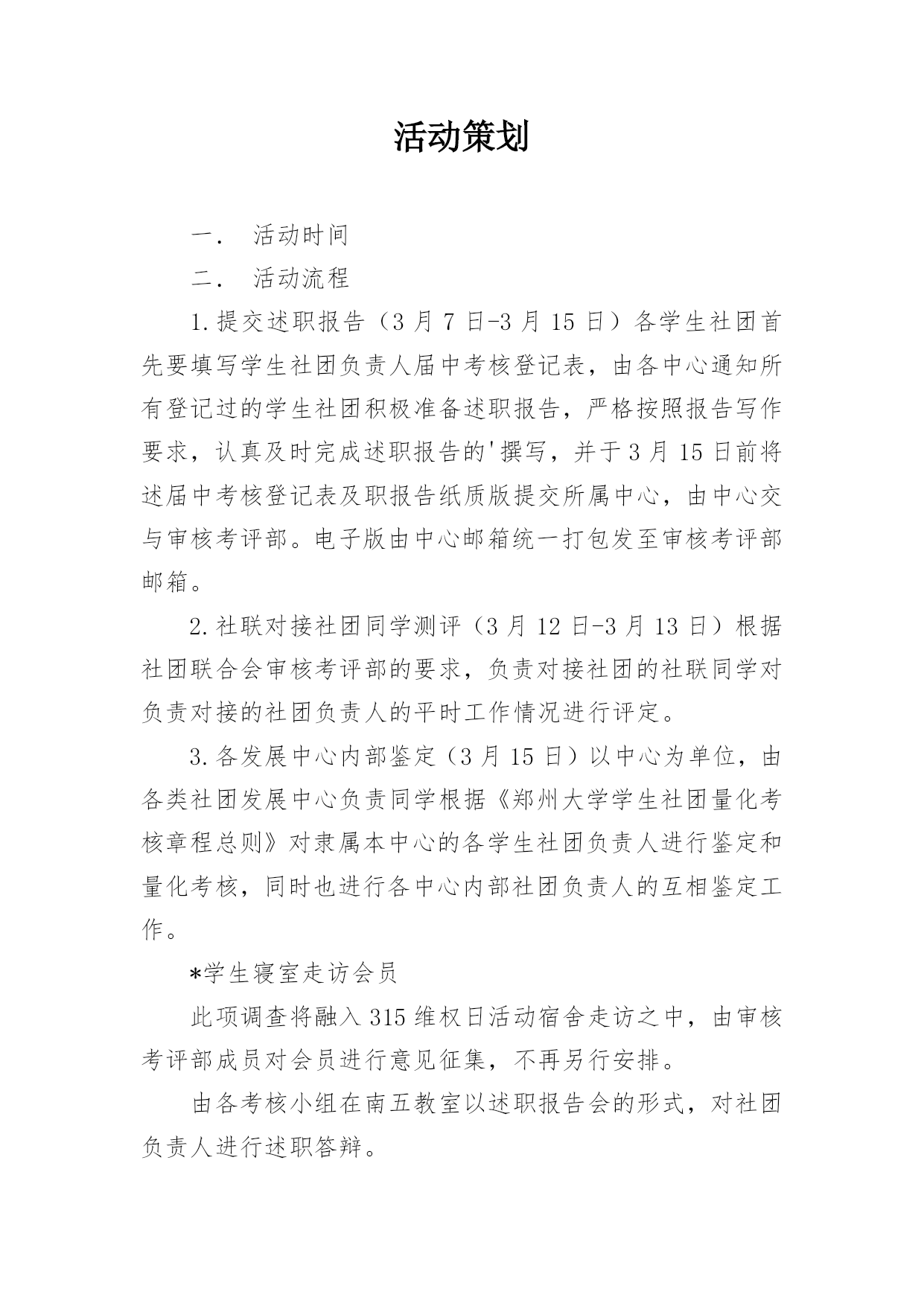 活动策划

一． 活动时间

二． 活动流程

1.提交述职报告（3月7日-3月15日）各学生社团首先要填写学生社团负责人届中考核登记表，由各中心通知所有登记过的学生社团积极准备述职报告，严格按照报告写作要求，认真及时完成述职报告的'撰写，并于3月15日前将述届中考核登记表及职报告纸质版提交所属中心，由中心交与审核考评部。电子版由中心邮箱统一打包发至审核考评部邮箱。

2.社联对接社团同学测评（3月12日-3月13日）根据社团联合会审核考评部的要求，负责对接社团的社联同学对负责对接的社团负责人的平时工作情况进行评定。

3.各发展中心内部鉴定（3月15日）以中心为单位，由各类社团发展中心负责同学根据《郑州大学学生社团量化考核章程总则》对隶属本中心的各学生社团负责人进行鉴定和量化考核，同时也进行各中心内部社团负责人的互相鉴定工作。

*学生寝室走访会员

此项调查将融入315维权日活动宿舍走访之中，由审核考评部成员对会员进行意见征集，不再另行安排。

由各考核小组在南五教室以述职报告会的形式，对社团负责人进行述职答辩。